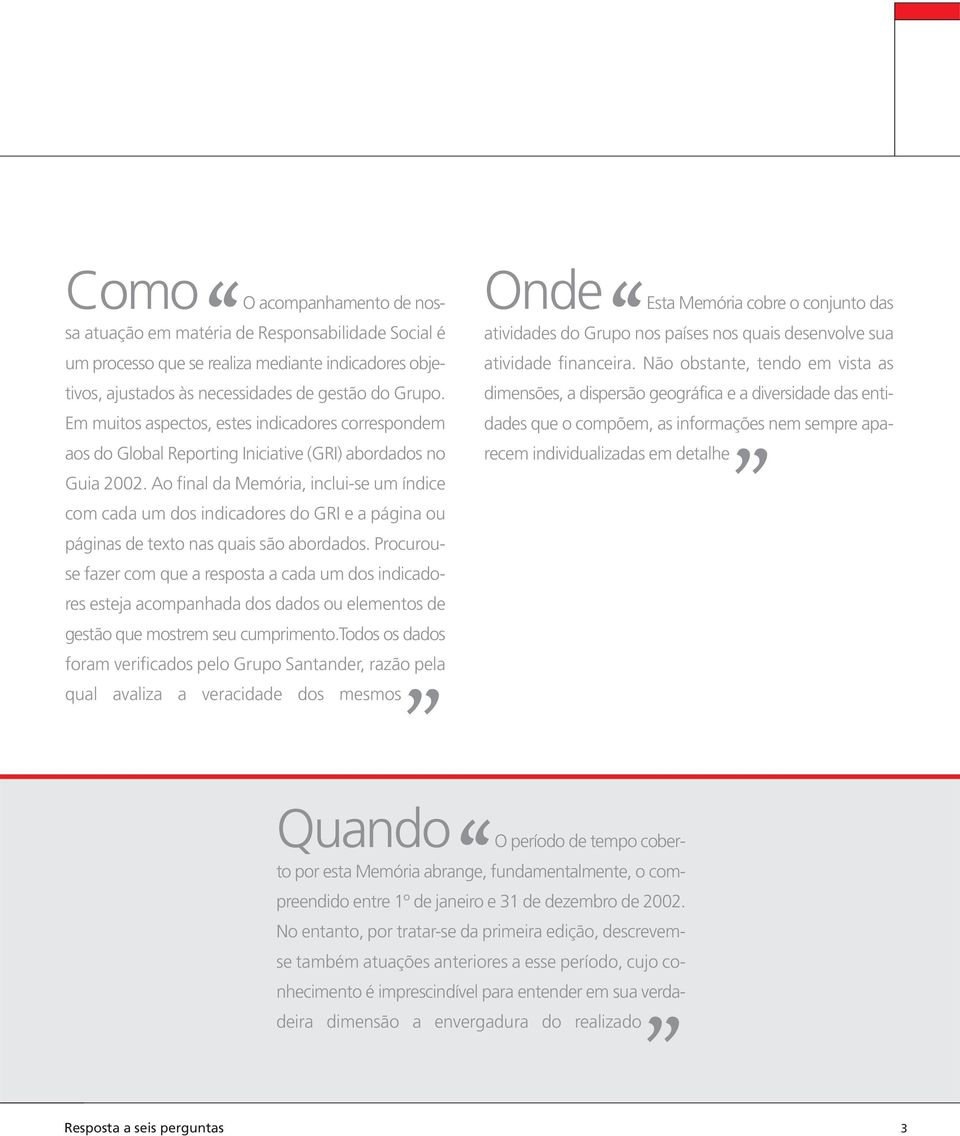 Como “ O acompanhamento de nossa atuação em matéria de Responsabilidade Social é um processo que se realiza mediante indicadores objetivos, ajustados às necessidades de gestão do Grupo. Em muitos aspectos, estes indicadores correspondem aos do Global Reporting Iniciative (GRI) abordados no Guia 2002. Ao final da Memória, inclui-se um índice com cada um dos indicadores do GRI e a página ou páginas de texto nas quais são abordados. Procurou-se fazer com que a resposta a cada um dos indicadores esteja acompanhada dos dados ou elementos de gestão que mostrem seu cumprimento.Todos os dados foram verificados pelo Grupo Santander, razão pela qual avaliza a veracidade dos mesmos ”

Onde “ Esta Memória cobre o conjunto das atividades do Grupo nos países nos quais desenvolve sua atividade financeira. Não obstante, tendo em vista as dimensões, a dispersão geográfica e a diversidade das entidades que o compõem, as informações nem sempre aparecem individualizadas em detalhe ”

Quando “ O período de tempo coberto por esta Memória abrange, fundamentalmente, o compreendido entre 1º de janeiro e 31 de dezembro de 2002. No entanto, por tratar-se da primeira edição, descrevem-se também atuações anteriores a esse período, cujo conhecimento é imprescindível para entender em sua verdadeira dimensão a envergadura do realizado ”

Resposta a seis perguntas

3